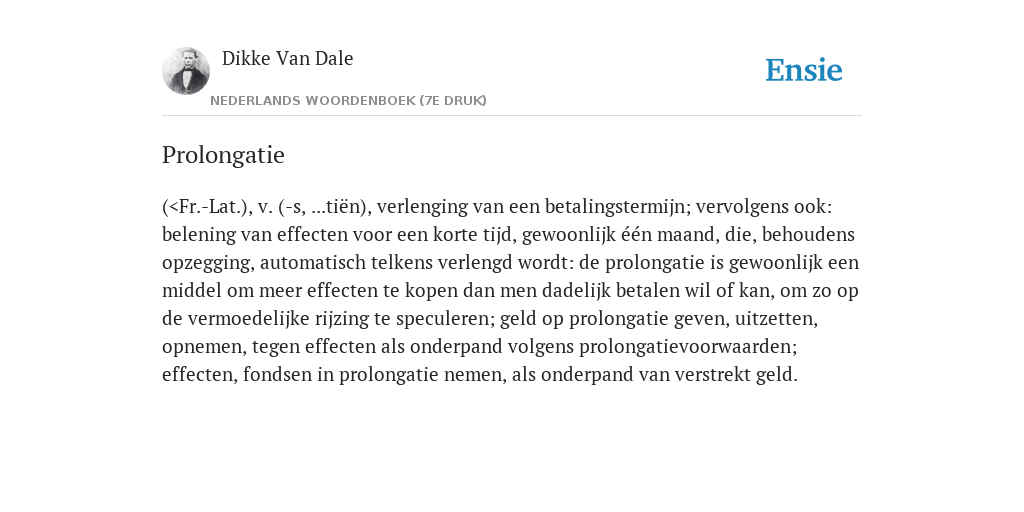 Dikke Van Dale

NEDERLANDS WOORDENBOEK (7E DRUK)

Ensie

Prolongatie

(<Fr.-Lat.), v. (-s, ...tiën), verlenging van een betalingstermijn; vervolgens ook: belening van effecten voor een korte tijd, gewoonlijk één maand, die, behoudens opzegging, automatisch telkens verlengd wordt: de prolongatie is gewoonlijk een middel om meer effecten te kopen dan men dadelijk betalen wil of kan, om zo op de vermoedelijke rijzing te speculeren; geld op prolongatie geven, uitzetten, opnemen, tegen effecten als onderpand volgens prolongatievoorwaarden; effecten, fondsen in prolongatie nemen, als onderpand van verstrekt geld.